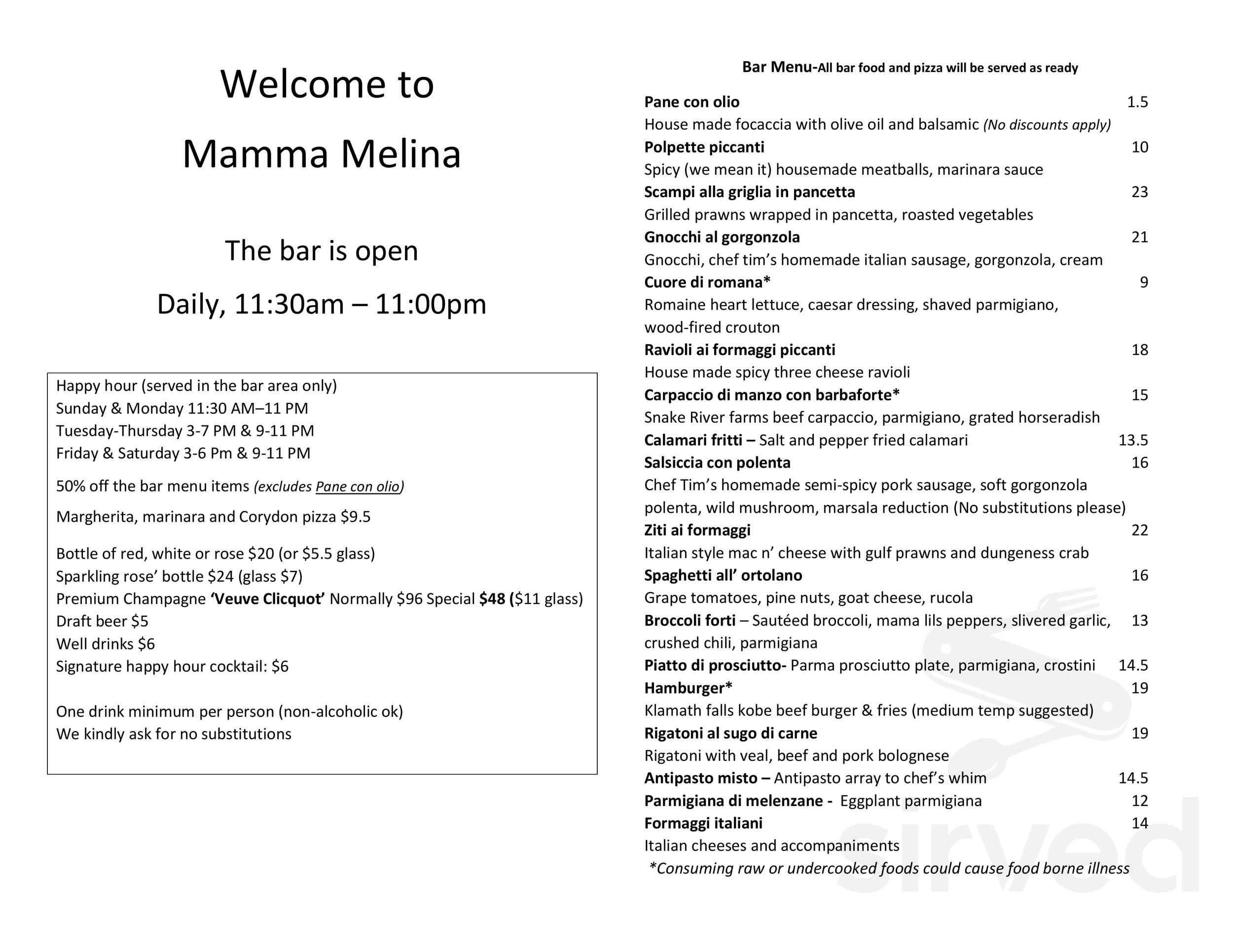 Welcome to

Mamma Melina

The bar is open

Daily, 11:30am – 11:00pm

Happy hour (served in the bar area only)
Sunday & Monday 11:30 AM–11 PM
Tuesday-Thursday 3-7 PM & 9-11 PM
Friday & Saturday 3-6 Pm & 9-11 PM

50% off the bar menu items (excludes Pane con olio)

Margherita, marinara and Corydon pizza $9.5

Bottle of red, white or rose $20 (or $5.5 glass)
Sparkling rose' bottle $24 (glass $7)
Premium Champagne 'Veuve Clicquot' Normally $96 Special $48 ($11 glass)
Draft beer $5
Well drinks $6
Signature happy hour cocktail: $6

One drink minimum per person (non-alcoholic ok)
We kindly ask for no substitutions

Bar Menu-All bar food and pizza will be served as ready

Pane con olio 1.5
House made focaccia with olive oil and balsamic (No discounts apply)
Polpette piccanti 10
Spicy (we mean it) housemade meatballs, marinara sauce
Scampi alla griglia in pancetta 23
Grilled prawns wrapped in pancetta, roasted vegetables
Gnocchi al gorgonzola 21
Gnocchi, chef tim's homemade italian sausage, gorgonzola, cream
Cuore di romana* 9
Romaine heart lettuce, caesar dressing, shaved parmigiano, wood-fired crouton
Ravioli ai formaggi piccanti 18
House made spicy three cheese ravioli
Carpaccio di manzo con barbaforte* 15
Snake River farms beef carpaccio, parmigiano, grated horseradish
Calamari fritti – Salt and pepper fried calamari 13.5
Salsiccia con polenta 16
Chef Tim's homemade semi-spicy pork sausage, soft gorgonzola polenta, wild mushroom, marsala reduction (No substitutions please)
Ziti ai formaggi 22
Italian style mac n' cheese with gulf prawns and dungeness crab
Spaghetti all' ortolano 16
Grape tomatoes, pine nuts, goat cheese, rucola
Broccoli forti – Sautéed broccoli, mama lils peppers, slivered garlic, crushed chili, parmigiana 13
Piatto di prosciutto- Parma prosciutto plate, parmigiana, crostini 14.5
Hamburger* 19
Klamath falls kobe beef burger & fries (medium temp suggested)
Rigatoni al sugo di carne 19
Rigatoni with veal, beef and pork bolognese
Antipasto misto – Antipasto array to chef's whim 14.5
Parmigiana di melenzane - Eggplant parmigiana 12
Formaggi italiani 14
Italian cheeses and accompaniments
*Consuming raw or undercooked foods could cause food borne illness

sirved